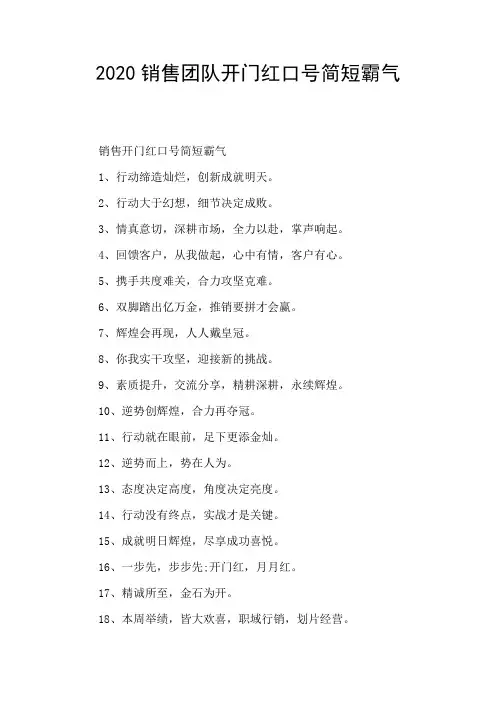 2020 销售团队开门红口号简短霸气

销售开门红口号简短霸气

1、行动缔造灿烂，创新成就明天。

2、行动大于幻想，细节决定成败。

3、情真意切，深耕市场，全力以赴，掌声响起。

4、回馈客户，从我做起，心中有情，客户有心。

5、携手共度难关，合力攻坚克难。

6、双脚踏出亿万金，推销要拼才会赢。

7、辉煌会再现，人人戴皇冠。

8、你我实干攻坚，迎接新的挑战。

9、素质提升，交流分享，精耕深耕，永续辉煌。

10、逆势创辉煌，合力再夺冠。

11、行动就在眼前，足下更添金灿。

12、逆势而上，势在人为。

13、态度决定高度，角度决定亮度。

14、行动没有终点，实战才是关键。

15、成就明日辉煌，尽享成功喜悦。

16、一步先，步步先;开门红，月月红。

17、精诚所至，金石为开。

18、本周举绩，皆大欢喜，职域行销，划片经营。